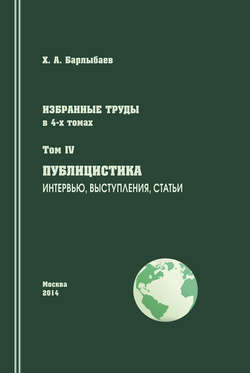 Х. А. Барлыбаев

ИЗБРАННЫЕ ТРУДЫ
в 4-х томах

Том IV

ПУБЛИЦИСТИКА
ИНТЕРВЬЮ, ВЫСТУПЛЕНИЯ, СТАТЬИ

Москва
2014